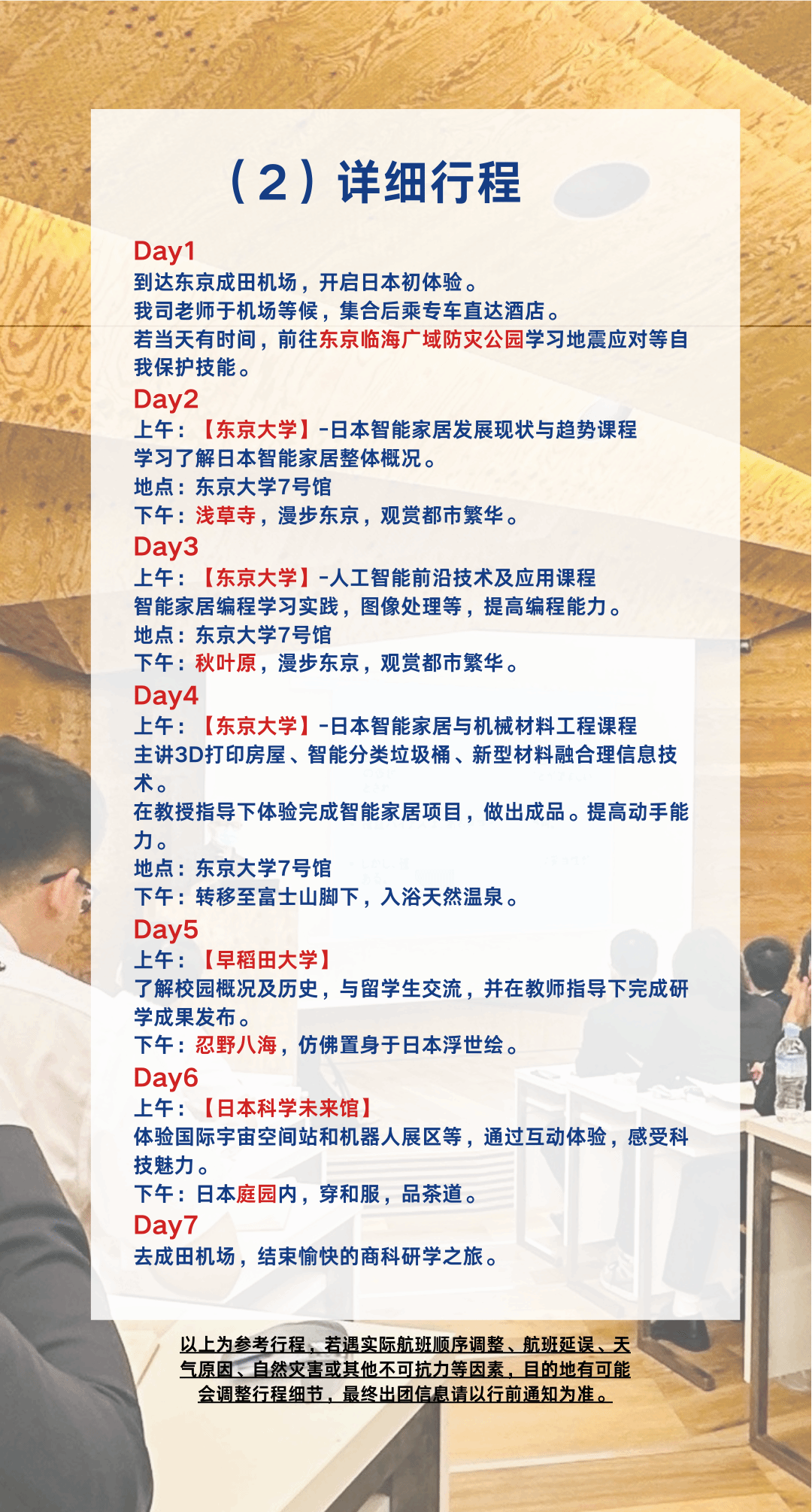 （2）详细行程

Day1
到达东京成田机场，开启日本初体验。
我司老师于机场等候，集合后乘专车直达酒店。
若当天有时间，前往东京临海广域防灾公园学习地震应对等自我保护技能。

Day2
上午：【东京大学】-日本智能家居发展现状与趋势课程
学习了解日本智能家居整体概况。
地点：东京大学7号馆
下午：浅草寺，漫步东京，观赏都市繁华。

Day3
上午：【东京大学】-人工智能前沿技术及应用课程
智能家居编程学习实践，图像处理等，提高编程能力。
地点：东京大学7号馆
下午：秋叶原，漫步东京，观赏都市繁华。

Day4
上午：【东京大学】-日本智能家居与机械材料工程课程
主讲3D打印房屋、智能分类垃圾桶、新型材料融合理信息技术。
在教授指导下体验完成智能家居项目，做出成品。提高动手能力。
地点：东京大学7号馆
下午：转移至富士山脚下，入浴天然温泉。

Day5
上午：【早稻田大学】
了解校园概况及历史，与留学生交流，并在教师指导下完成研学成果发布。
下午：忍野八海，仿佛置身于日本浮世绘。

Day6
上午：【日本科学未来馆】
体验国际宇宙空间站和机器人展区等，通过互动体验，感受科技魅力。
下午：日本庭园内，穿和服，品茶道。

Day7
去成田机场，结束愉快的商科研学之旅。

以上为参考行程，若遇实际航班顺序调整、航班延误、天气原因、自然灾害或其他不可抗力等因素，目的地有可能会调整行程细节，最终出团信息请以行前通知为准。